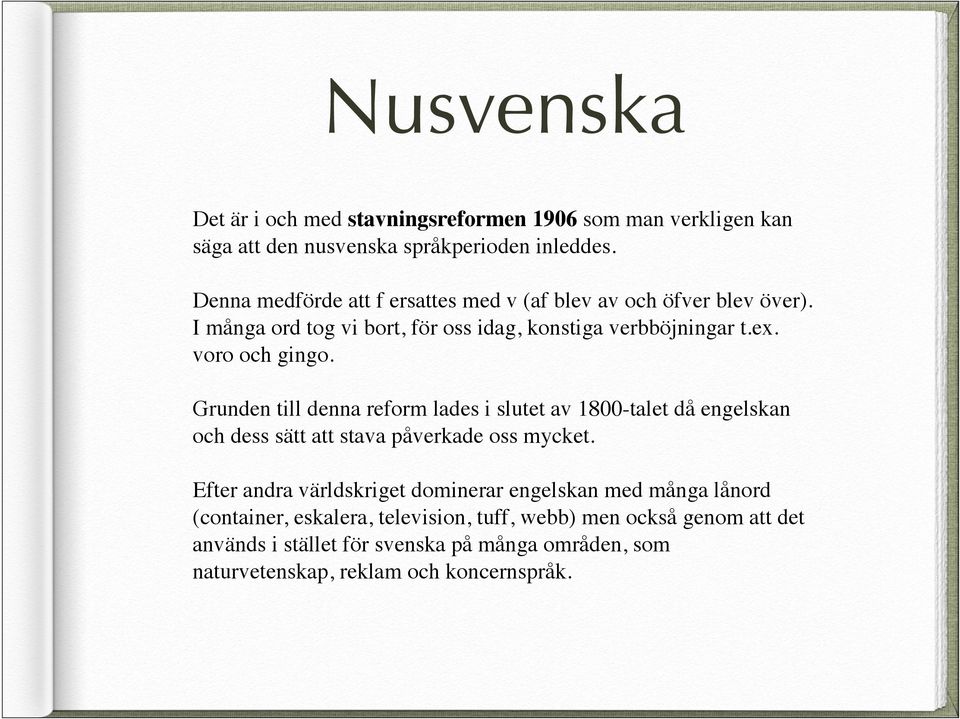 Nusvenska

Det är i och med stavningsreformen 1906 som man verkligen kan säga att den nusvenska språkperioden inleddes.

Denna medförde att f ersattes med v (af blev av och öfver blev över). I många ord tog vi bort, för oss idag, konstiga verbböjningar t.ex. voro och gingo.

Grunden till denna reform lades i slutet av 1800-talet då engelskan och dess sätt att stava påverkade oss mycket.

Efter andra världskriget dominerar engelskan med många lånord (container, eskalera, television, tuff, webb) men också genom att det används i stället för svenska på många områden, som naturvetenskap, reklam och koncernspråk.